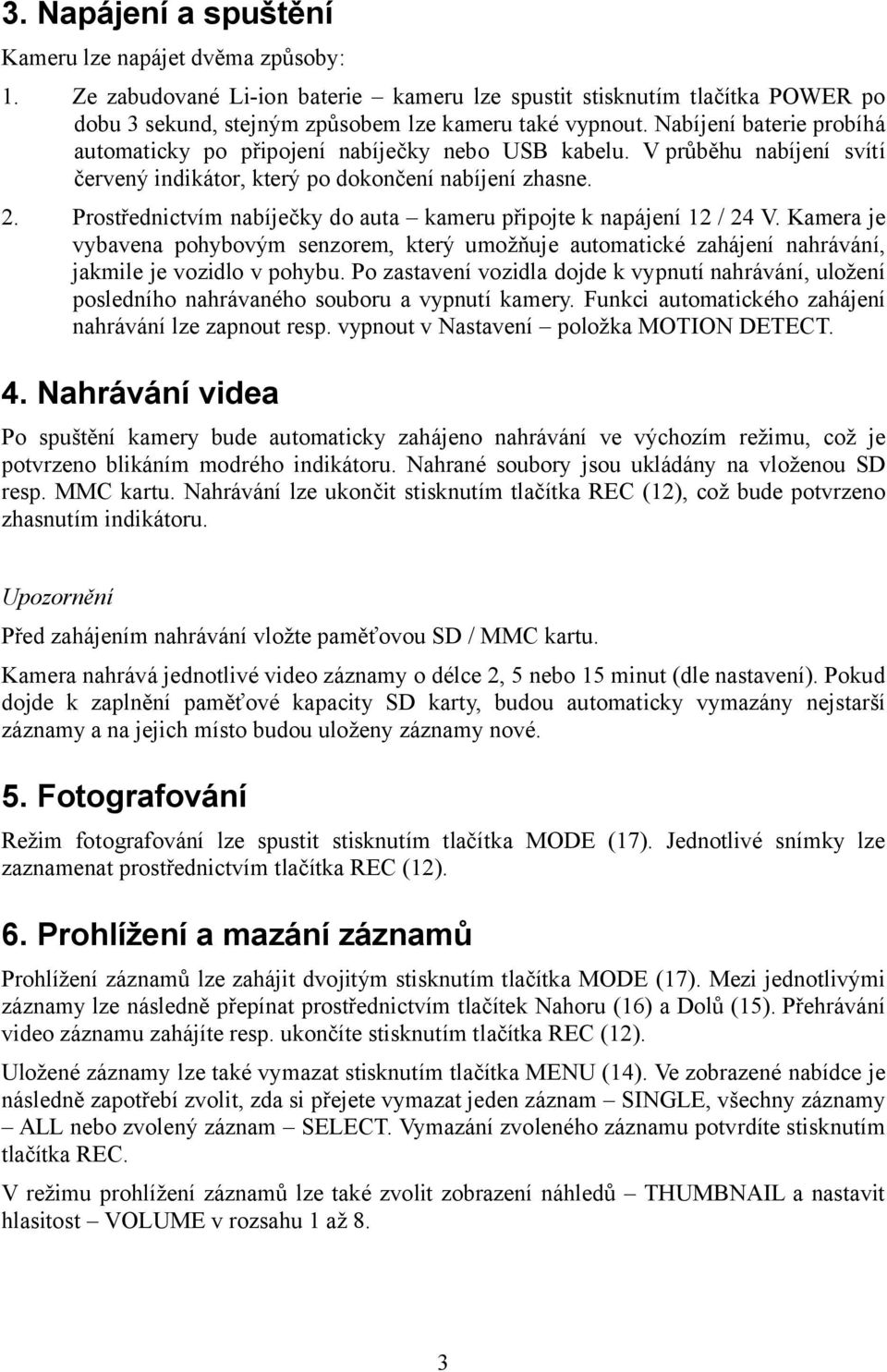 3. Napájení a spuštění

Kameru lze napájet dvěma způsoby:

1. Ze zabudované Li-ion baterie – kameru lze spustit stisknutím tlačítka POWER po dobu 3 sekund, stejným způsobem lze kameru také vypnout. Nabíjení baterie probíhá automaticky po připojení nabíječky nebo USB kabelu. V průběhu nabíjení svítí červený indikátor, který po dokončení nabíjení zhasne.

2. Prostřednictvím nabíječky do auta – kameru připojte k napájení 12 / 24 V. Kamera je vybavena pohybovým senzorem, který umožňuje automatické zahájení nahrávání, jakmile je vozidlo v pohybu. Po zastavení vozidla dojde k vypnutí nahrávání, uložení posledního nahrávaného souboru a vypnutí kamery. Funkci automatického zahájení nahrávání lze zapnout resp. vypnout v Nastavení – položka MOTION DETECT.

4. Nahrávání videa

Po spuštění kamery bude automaticky zahájeno nahrávání ve výchozím režimu, což je potvrzeno blikáním modrého indikátoru. Nahrané soubory jsou ukládány na vloženou SD resp. MMC kartu. Nahrávání lze ukončit stisknutím tlačítka REC (12), což bude potvrzeno zhasnutím indikátoru.

Upozornění

Před zahájením nahrávání vložte paměťovou SD / MMC kartu.

Kamera nahrává jednotlivé video záznamy o délce 2, 5 nebo 15 minut (dle nastavení). Pokud dojde k zaplnění paměťové kapacity SD karty, budou automaticky vymazány nejstarší záznamy a na jejich místo budou uloženy záznamy nové.

5. Fotografování

Režim fotografování lze spustit stisknutím tlačítka MODE (17). Jednotlivé snímky lze zaznamenat prostřednictvím tlačítka REC (12).

6. Prohlížení a mazání záznamů

Prohlížení záznamů lze zahájit dvojitým stisknutím tlačítka MODE (17). Mezi jednotlivými záznamy lze následně přepínat prostřednictvím tlačítek Nahoru (16) a Dolů (15). Přehrávání video záznamu zahájíte resp. ukončíte stisknutím tlačítka REC (12).

Uložené záznamy lze také vymazat stisknutím tlačítka MENU (14). Ve zobrazené nabídce je následně zapotřebí zvolit, zda si přejete vymazat jeden záznam – SINGLE, všechny záznamy – ALL nebo zvolený záznam – SELECT. Vymazání zvoleného záznamu potvrdíte stisknutím tlačítka REC.

V režimu prohlížení záznamů lze také zvolit zobrazení náhledů – THUMBNAIL a nastavit hlasitost – VOLUME v rozsahu 1 až 8.

3